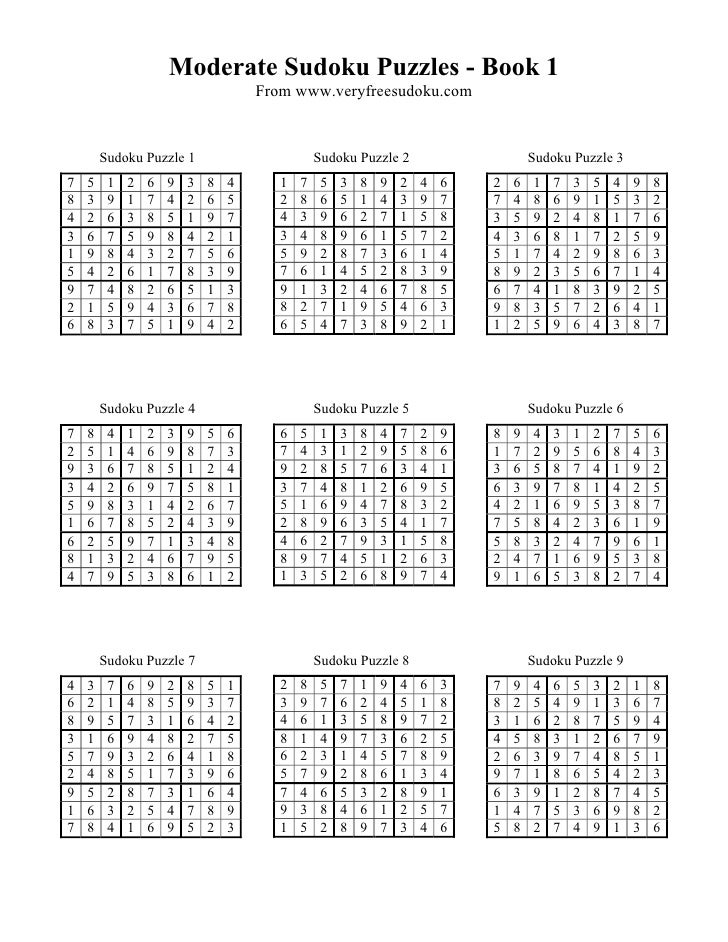 Moderate Sudoku Puzzles - Book 1
From www.veryfreesudoku.com

Sudoku Puzzle 1

| 7 | 5 | 1 | 2 | 6 | 9 | 3 | 8 | 4 |
|---|---|---|---|---|---|---|---|---|
| 8 | 3 | 9 | 1 | 7 | 4 | 2 | 6 | 5 |
| 4 | 2 | 6 | 3 | 8 | 5 | 1 | 9 | 7 |
| 3 | 6 | 7 | 5 | 9 | 8 | 4 | 2 | 1 |
| 1 | 9 | 8 | 4 | 3 | 2 | 7 | 5 | 6 |
| 5 | 4 | 2 | 6 | 1 | 7 | 8 | 3 | 9 |
| 9 | 7 | 4 | 8 | 2 | 6 | 5 | 1 | 3 |
| 2 | 1 | 5 | 9 | 4 | 3 | 6 | 7 | 8 |
| 6 | 8 | 3 | 7 | 5 | 1 | 9 | 4 | 2 |

Sudoku Puzzle 2

| 1 | 7 | 5 | 3 | 8 | 9 | 2 | 4 | 6 |
|---|---|---|---|---|---|---|---|---|
| 2 | 8 | 6 | 5 | 1 | 4 | 3 | 9 | 7 |
| 4 | 3 | 9 | 6 | 2 | 7 | 1 | 5 | 8 |
| 3 | 4 | 8 | 9 | 6 | 1 | 5 | 7 | 2 |
| 5 | 9 | 2 | 8 | 7 | 3 | 6 | 1 | 4 |
| 7 | 6 | 1 | 4 | 5 | 2 | 8 | 3 | 9 |
| 9 | 1 | 3 | 2 | 4 | 6 | 7 | 8 | 5 |
| 8 | 2 | 7 | 1 | 9 | 5 | 4 | 6 | 3 |
| 6 | 5 | 4 | 7 | 3 | 8 | 9 | 2 | 1 |

Sudoku Puzzle 3

| 2 | 6 | 1 | 7 | 3 | 5 | 4 | 9 | 8 |
|---|---|---|---|---|---|---|---|---|
| 7 | 4 | 8 | 6 | 9 | 1 | 5 | 3 | 2 |
| 3 | 5 | 9 | 2 | 4 | 8 | 1 | 7 | 6 |
| 4 | 3 | 6 | 8 | 1 | 7 | 2 | 5 | 9 |
| 5 | 1 | 7 | 4 | 2 | 9 | 8 | 6 | 3 |
| 8 | 9 | 2 | 3 | 5 | 6 | 7 | 1 | 4 |
| 6 | 7 | 4 | 1 | 8 | 3 | 9 | 2 | 5 |
| 9 | 8 | 3 | 5 | 7 | 2 | 6 | 4 | 1 |
| 1 | 2 | 5 | 9 | 6 | 4 | 3 | 8 | 7 |

Sudoku Puzzle 4

| 7 | 8 | 4 | 1 | 2 | 3 | 9 | 5 | 6 |
|---|---|---|---|---|---|---|---|---|
| 2 | 5 | 1 | 4 | 6 | 9 | 8 | 7 | 3 |
| 9 | 3 | 6 | 7 | 8 | 5 | 1 | 2 | 4 |
| 3 | 4 | 2 | 6 | 9 | 7 | 5 | 8 | 1 |
| 5 | 9 | 8 | 3 | 1 | 4 | 2 | 6 | 7 |
| 1 | 6 | 7 | 8 | 5 | 2 | 4 | 3 | 9 |
| 6 | 2 | 5 | 9 | 7 | 1 | 3 | 4 | 8 |
| 8 | 1 | 3 | 2 | 4 | 6 | 7 | 9 | 5 |
| 4 | 7 | 9 | 5 | 3 | 8 | 6 | 1 | 2 |

Sudoku Puzzle 5

| 6 | 5 | 1 | 3 | 8 | 4 | 7 | 2 | 9 |
|---|---|---|---|---|---|---|---|---|
| 7 | 4 | 3 | 1 | 2 | 9 | 5 | 8 | 6 |
| 9 | 2 | 8 | 5 | 7 | 6 | 3 | 4 | 1 |
| 3 | 7 | 4 | 8 | 1 | 2 | 6 | 9 | 5 |
| 5 | 1 | 6 | 9 | 4 | 7 | 8 | 3 | 2 |
| 2 | 8 | 9 | 6 | 3 | 5 | 4 | 1 | 7 |
| 4 | 6 | 2 | 7 | 9 | 3 | 1 | 5 | 8 |
| 8 | 9 | 7 | 4 | 5 | 1 | 2 | 6 | 3 |
| 1 | 3 | 5 | 2 | 6 | 8 | 9 | 7 | 4 |

Sudoku Puzzle 6

| 8 | 9 | 4 | 3 | 1 | 2 | 7 | 5 | 6 |
|---|---|---|---|---|---|---|---|---|
| 1 | 7 | 2 | 9 | 5 | 6 | 8 | 4 | 3 |
| 3 | 6 | 5 | 8 | 7 | 4 | 1 | 9 | 2 |
| 6 | 3 | 9 | 7 | 8 | 1 | 4 | 2 | 5 |
| 4 | 2 | 1 | 6 | 9 | 5 | 3 | 8 | 7 |
| 7 | 5 | 8 | 4 | 2 | 3 | 6 | 1 | 9 |
| 5 | 8 | 3 | 2 | 4 | 7 | 9 | 6 | 1 |
| 2 | 4 | 7 | 1 | 6 | 9 | 5 | 3 | 8 |
| 9 | 1 | 6 | 5 | 3 | 8 | 2 | 7 | 4 |

Sudoku Puzzle 7

| 4 | 3 | 7 | 6 | 9 | 2 | 8 | 5 | 1 |
|---|---|---|---|---|---|---|---|---|
| 6 | 2 | 1 | 4 | 8 | 5 | 9 | 3 | 7 |
| 8 | 9 | 5 | 7 | 3 | 1 | 6 | 4 | 2 |
| 3 | 1 | 6 | 9 | 4 | 8 | 2 | 7 | 5 |
| 5 | 7 | 9 | 3 | 2 | 6 | 4 | 1 | 8 |
| 2 | 4 | 8 | 5 | 1 | 7 | 3 | 9 | 6 |
| 9 | 5 | 2 | 8 | 7 | 3 | 1 | 6 | 4 |
| 1 | 6 | 3 | 2 | 5 | 4 | 7 | 8 | 9 |
| 7 | 8 | 4 | 1 | 6 | 9 | 5 | 2 | 3 |

Sudoku Puzzle 8

| 2 | 8 | 5 | 7 | 1 | 9 | 4 | 6 | 3 |
|---|---|---|---|---|---|---|---|---|
| 3 | 9 | 7 | 6 | 2 | 4 | 5 | 1 | 8 |
| 4 | 6 | 1 | 3 | 5 | 8 | 9 | 7 | 2 |
| 8 | 1 | 4 | 9 | 7 | 3 | 6 | 2 | 5 |
| 6 | 2 | 3 | 1 | 4 | 5 | 7 | 8 | 9 |
| 5 | 7 | 9 | 2 | 8 | 6 | 1 | 3 | 4 |
| 7 | 4 | 6 | 5 | 3 | 2 | 8 | 9 | 1 |
| 9 | 3 | 8 | 4 | 6 | 1 | 2 | 5 | 7 |
| 1 | 5 | 2 | 8 | 9 | 7 | 3 | 4 | 6 |

Sudoku Puzzle 9

| 7 | 9 | 4 | 6 | 5 | 3 | 2 | 1 | 8 |
|---|---|---|---|---|---|---|---|---|
| 8 | 2 | 5 | 4 | 9 | 1 | 3 | 6 | 7 |
| 3 | 1 | 6 | 2 | 8 | 7 | 5 | 9 | 4 |
| 4 | 5 | 8 | 3 | 1 | 2 | 6 | 7 | 9 |
| 2 | 6 | 3 | 9 | 7 | 4 | 8 | 5 | 1 |
| 9 | 7 | 1 | 8 | 6 | 5 | 4 | 2 | 3 |
| 6 | 3 | 9 | 1 | 2 | 8 | 7 | 4 | 5 |
| 1 | 4 | 7 | 5 | 3 | 6 | 9 | 8 | 2 |
| 5 | 8 | 2 | 7 | 4 | 9 | 1 | 3 | 6 |